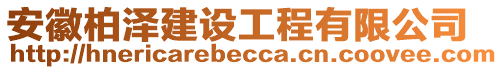 安徽柏泽建设工程有限公司
http://hnericarebecca.cn.coovee.com